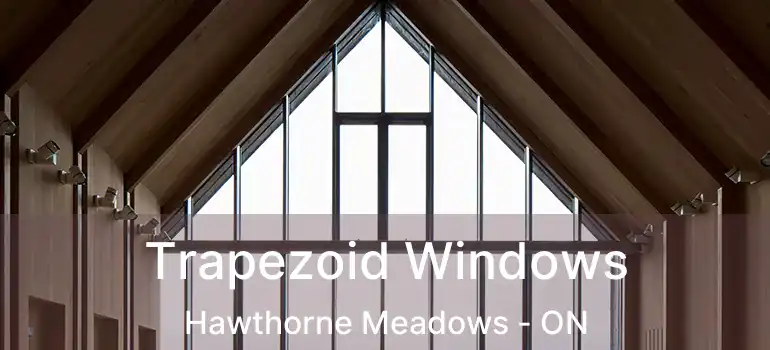 Trapezoid Windows
Hawthorne Meadows - ON